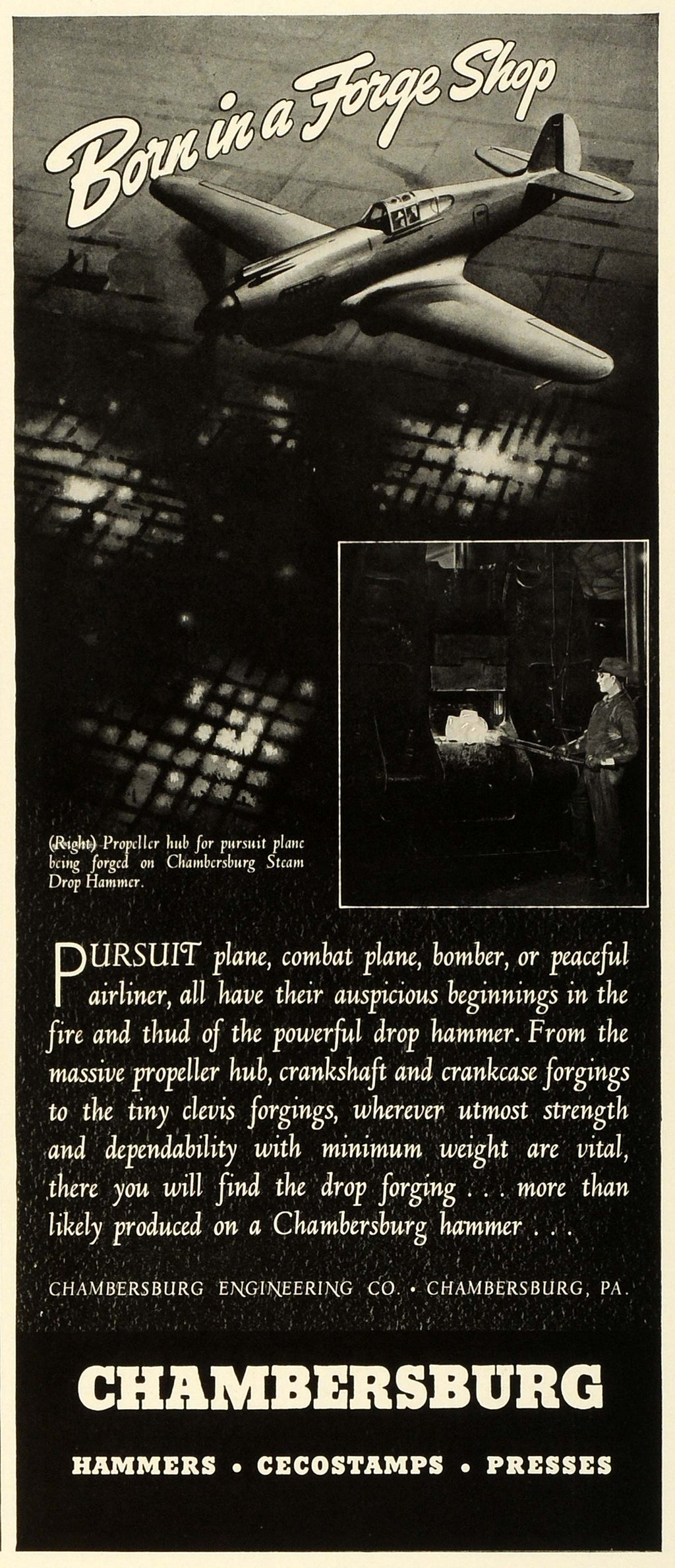 Born in a Forge Shop

(Right) Propeller hub for pursuit plane being forged on Chambersburg Steam Drop Hammer.

PURSUIT plane, combat plane, bomber, or peaceful airliner, all have their auspicious beginnings in the fire and thud of the powerful drop hammer. From the massive propeller hub, crankshaft and crankcase forgings to the tiny clevis forgings, wherever utmost strength and dependability with minimum weight are vital, there you will find the drop forging . . . more than likely produced on a Chambersburg hammer . . .

CHAMBERSBURG ENGINEERING CO. • CHAMBERSBURG, PA.

CHAMBERSBURG

HAMMERS • CECOSTAMPS • PRESSES